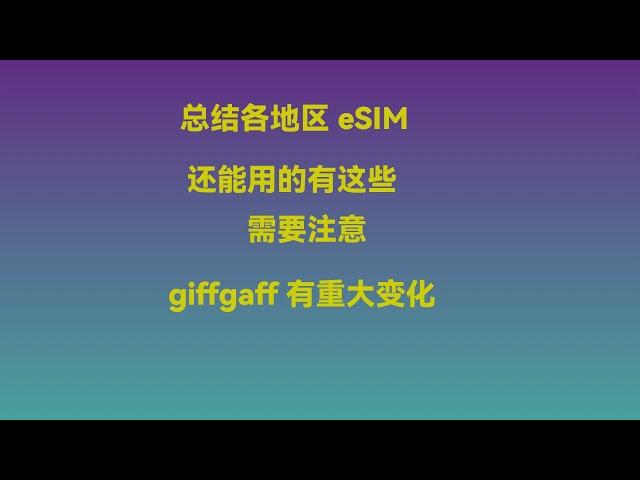 总结各地区 eSIM

还能用的有这些

需要注意

giffgaff 有重大变化